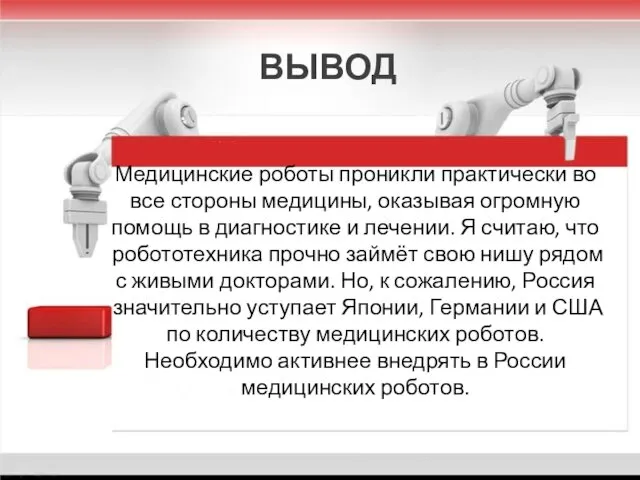 ВЫВОД

Медицинские роботы проникли практически во все стороны медицины, оказывая огромную помощь в диагностике и лечении. Я считаю, что робототехника прочно займёт свою нишу рядом с живыми докторами. Но, к сожалению, Россия значительно уступает Японии, Германии и США по количеству медицинских роботов. Необходимо активнее внедрять в России медицинских роботов.